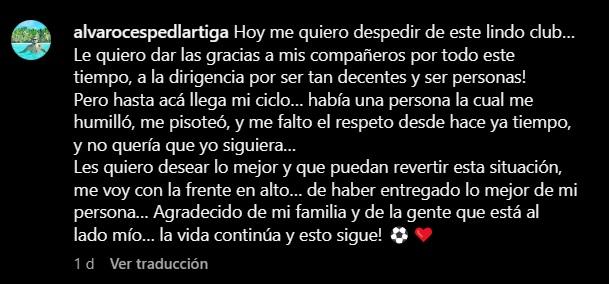 alvarocespedlartiga Hoy me quiero despedir de este lindo club... Le quiero dar las gracias a mis compañeros por todo este tiempo, a la dirigencia por ser tan decentes y ser personas!
Pero hasta acá llega mi ciclo... había una persona la cual me humilló, me pisoteó, y me falto el respeto desde hace ya tiempo, y no quería que yo siguiera...
Les quiero desear lo mejor y que puedan revertir esta situación, me voy con la frente en alto... de haber entregado lo mejor de mi persona... Agradecido de mi familia y de la gente que está al lado mío... la vida continúa y esto sigue! ⚽ ❤️

1 d Ver traducción